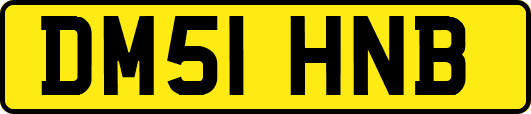 DM51 HNB